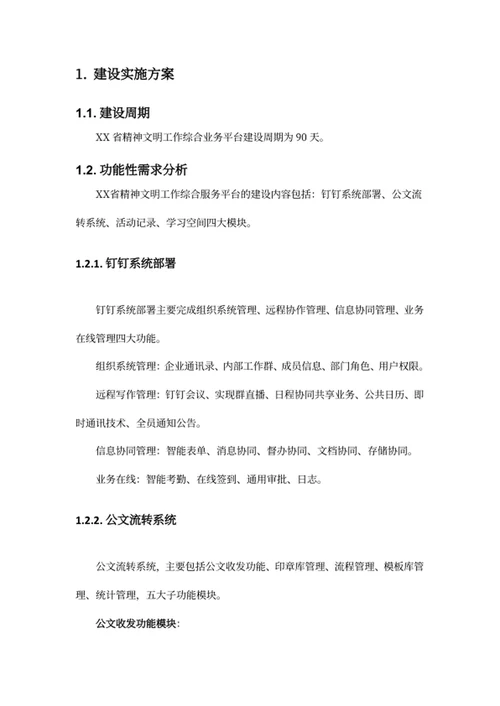 1. 建设实施方案

1.1. 建设周期

XX 省精神文明工作综合业务平台建设周期为 90 天。

1.2. 功能性需求分析

XX省精神文明工作综合服务平台的建设内容包括：钉钉系统部署、公文流转系统、活动记录、学习空间四大模块。

1.2.1. 钉钉系统部署

钉钉系统部署主要完成组织系统管理、远程协作管理、信息协同管理、业务在线管理四大功能。

组织系统管理：企业通讯录、内部工作群、成员信息、部门角色、用户权限。

远程写作管理：钉钉会议、实现群直播、日程协同共享业务、公共日历、即时通讯技术、全员通知公告。

信息协同管理：智能表单、消息协同、督办协同、文档协同、存储协同。

业务在线：智能考勤、在线签到、通用审批、日志。

1.2.2. 公文流转系统

公文流转系统，主要包括公文收发功能、印章库管理、流程管理、模板库管理、统计管理，五大子功能模块。

公文收发功能模块：